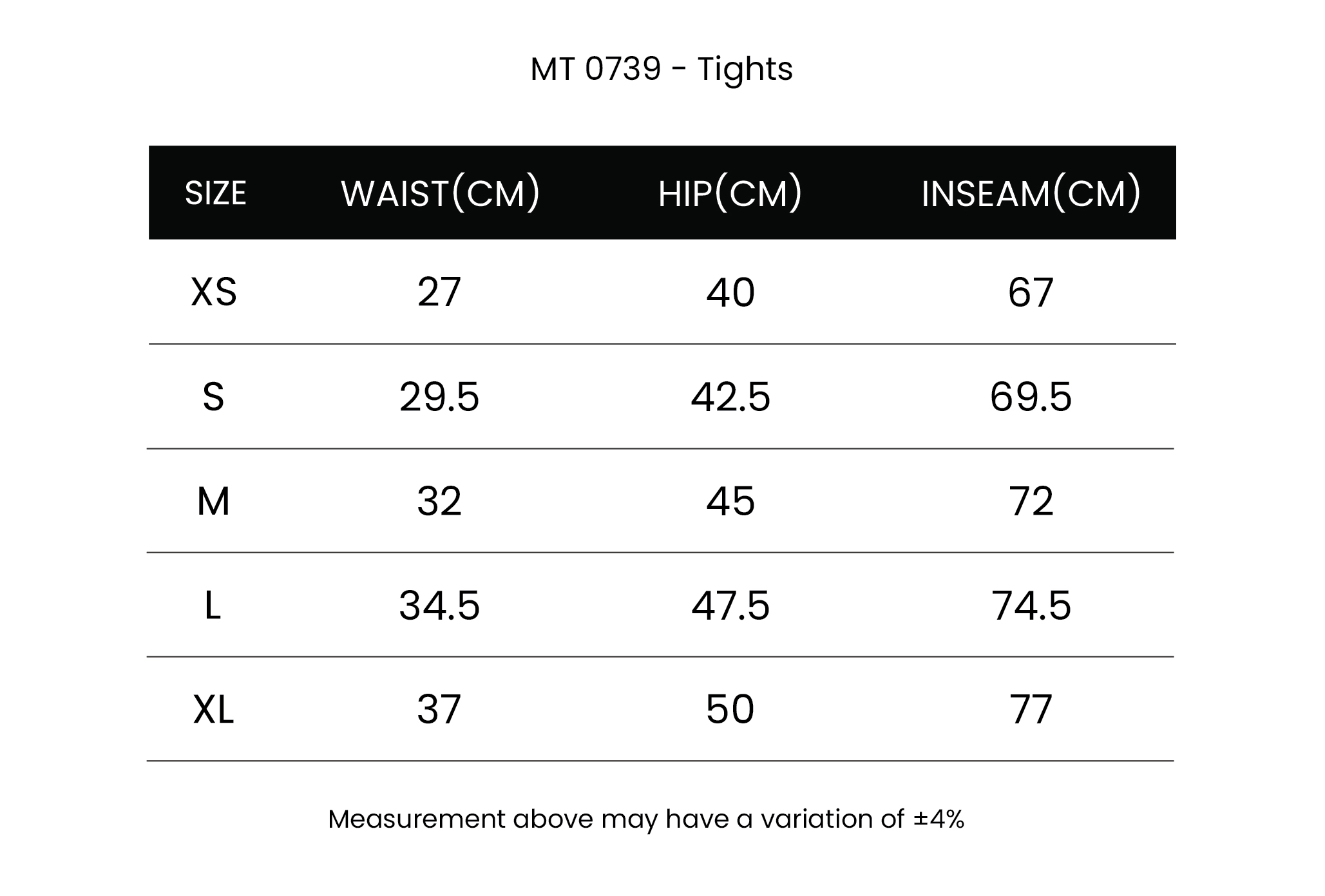 MT 0739 - Tights

| SIZE | WAIST(CM) | HIP(CM) | INSEAM(CM) |
|---|---|---|---|
| XS | 27 | 40 | 67 |
| S | 29.5 | 42.5 | 69.5 |
| M | 32 | 45 | 72 |
| L | 34.5 | 47.5 | 74.5 |
| XL | 37 | 50 | 77 |

Measurement above may have a variation of ±4%